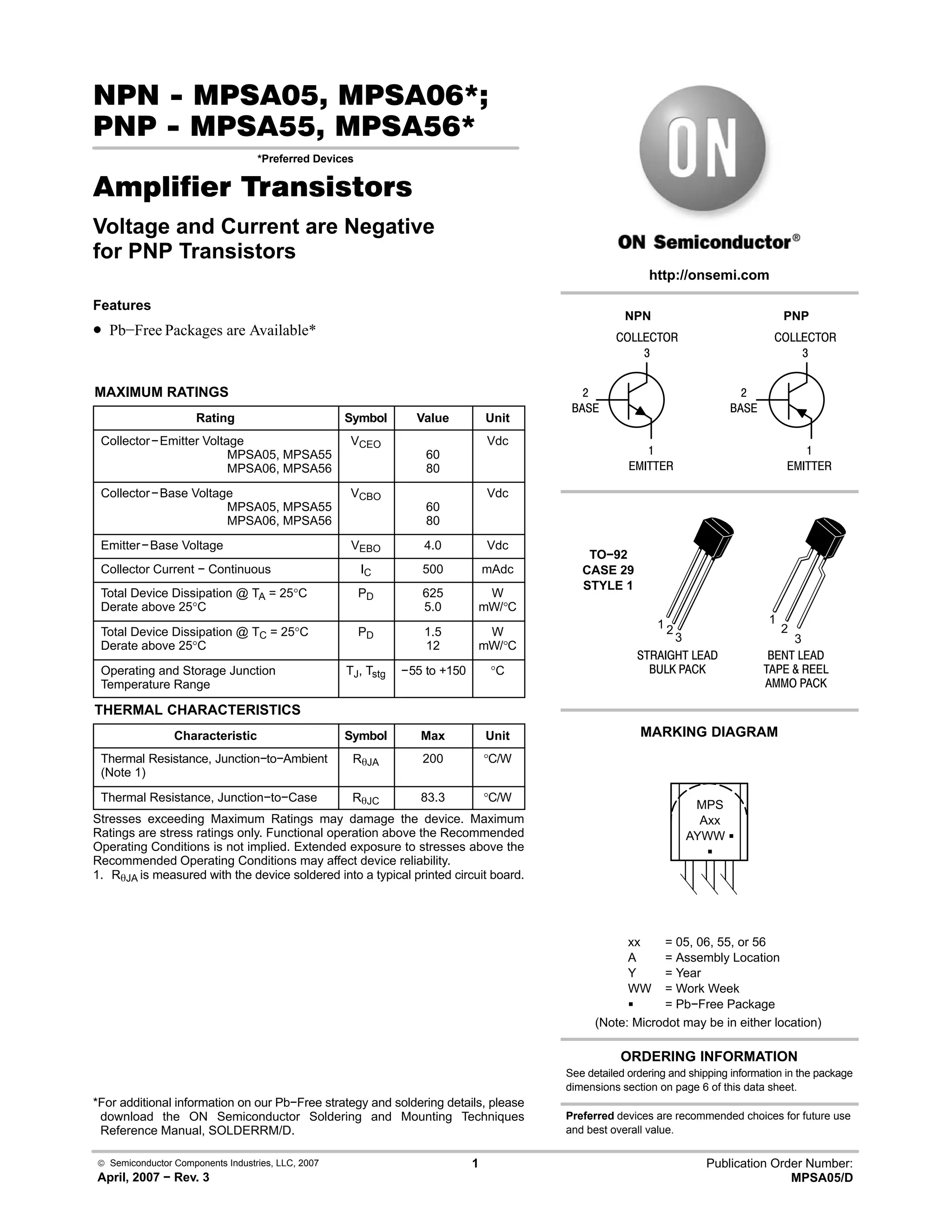 NPN - MPSA05, MPSA06*;
PNP - MPSA55, MPSA56*

*Preferred Devices

Amplifier Transistors

Voltage and Current are Negative for PNP Transistors

Features

• Pb−Free Packages are Available*

MAXIMUM RATINGS

| Rating | Symbol | Value | Unit |
|---|---|---|---|
| Collector−Emitter Voltage MPSA05, MPSA55 MPSA06, MPSA56 | $V_{CEO}$ | 60 80 | Vdc |
| Collector−Base Voltage MPSA05, MPSA55 MPSA06, MPSA56 | $V_{CBO}$ | 60 80 | Vdc |
| Emitter−Base Voltage | $V_{EBO}$ | 4.0 | Vdc |
| Collector Current − Continuous | $I_C$ | 500 | mAdc |
| Total Device Dissipation @ $T_A$ = 25°C Derate above 25°C | $P_D$ | 625 5.0 | W mW/°C |
| Total Device Dissipation @ $T_C$ = 25°C Derate above 25°C | $P_D$ | 1.5 12 | W mW/°C |
| Operating and Storage Junction Temperature Range | $T_J$, $T_{stg}$ | −55 to +150 | °C |

THERMAL CHARACTERISTICS

| Characteristic | Symbol | Max | Unit |
|---|---|---|---|
| Thermal Resistance, Junction−to−Ambient (Note 1) | $R_{\theta JA}$ | 200 | °C/W |
| Thermal Resistance, Junction−to−Case | $R_{\theta JC}$ | 83.3 | °C/W |

Stresses exceeding Maximum Ratings may damage the device. Maximum Ratings are stress ratings only. Functional operation above the Recommended Operating Conditions is not implied. Extended exposure to stresses above the Recommended Operating Conditions may affect device reliability.
1. $R_{\theta JA}$ is measured with the device soldered into a typical printed circuit board.

*For additional information on our Pb−Free strategy and soldering details, please download the ON Semiconductor Soldering and Mounting Techniques Reference Manual, SOLDERRM/D.

ON

ON Semiconductor®

http://onsemi.com

NPN
COLLECTOR
3
2
BASE
1
EMITTER

PNP
COLLECTOR
3
2
BASE
1
EMITTER

TO−92
CASE 29
STYLE 1

1 2 3
STRAIGHT LEAD
BULK PACK

1 2 3
BENT LEAD
TAPE & REEL
AMMO PACK

MARKING DIAGRAM

MPS
Axx
AYWW ▪
▪

xx = 05, 06, 55, or 56
A = Assembly Location
Y = Year
WW = Work Week
▪ = Pb−Free Package
(Note: Microdot may be in either location)

ORDERING INFORMATION

See detailed ordering and shipping information in the package dimensions section on page 6 of this data sheet.

Preferred devices are recommended choices for future use and best overall value.

© Semiconductor Components Industries, LLC, 2007
April, 2007 − Rev. 3
1
Publication Order Number:
MPSA05/D